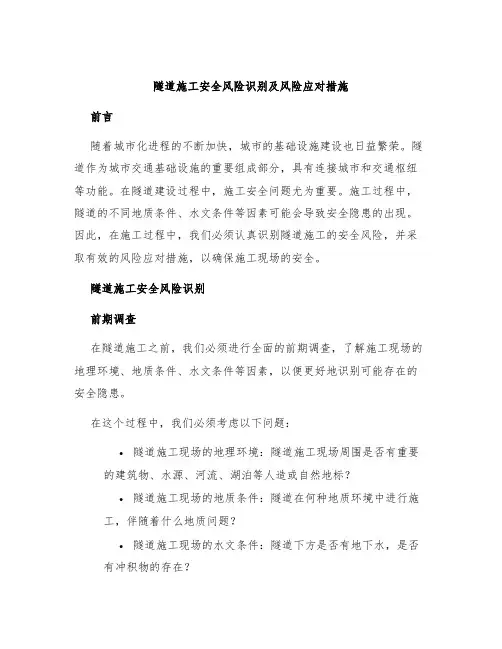 隧道施工安全风险识别及风险应对措施

前言

随着城市化进程的不断加快，城市的基础设施建设也日益繁荣。隧道作为城市交通基础设施的重要组成部分，具有连接城市和交通枢纽等功能。在隧道建设过程中，施工安全问题尤为重要。施工过程中，隧道的不同地质条件、水文条件等因素可能会导致安全隐患的出现。因此，在施工过程中，我们必须认真识别隧道施工的安全风险，并采取有效的风险应对措施，以确保施工现场的安全。

隧道施工安全风险识别

前期调查

在隧道施工之前，我们必须进行全面的前期调查，了解施工现场的地理环境、地质条件、水文条件等因素，以便更好地识别可能存在的安全隐患。

在这个过程中，我们必须考虑以下问题：

• 隧道施工现场的地理环境：隧道施工现场周围是否有重要的建筑物、水源、河流、湖泊等人造或自然地标？

• 隧道施工现场的地质条件：隧道在何种地质环境中进行施工，伴随着什么地质问题？

• 隧道施工现场的水文条件：隧道下方是否有地下水，是否有冲积物的存在？